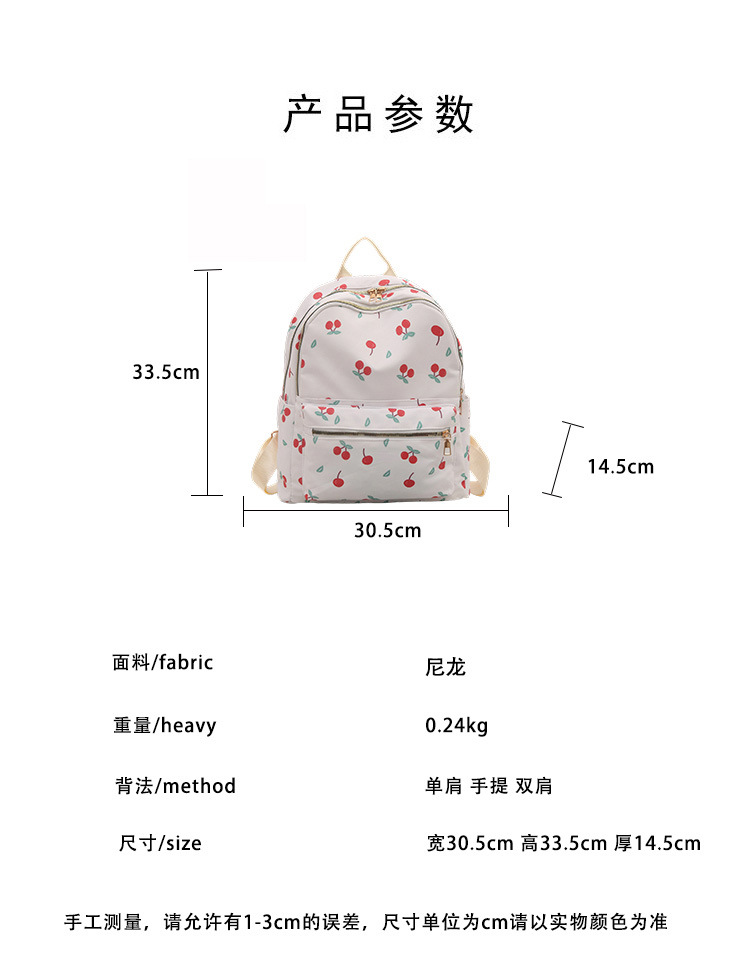 产品参数

33.5cm

14.5cm

30.5cm

面料/fabric 尼龙

重量/heavy 0.24kg

背法/method 单肩 手提 双肩

尺寸/size 宽30.5cm 高33.5cm 厚14.5cm

手工测量，请允许有1-3cm的误差，尺寸单位为cm请以实物颜色为准